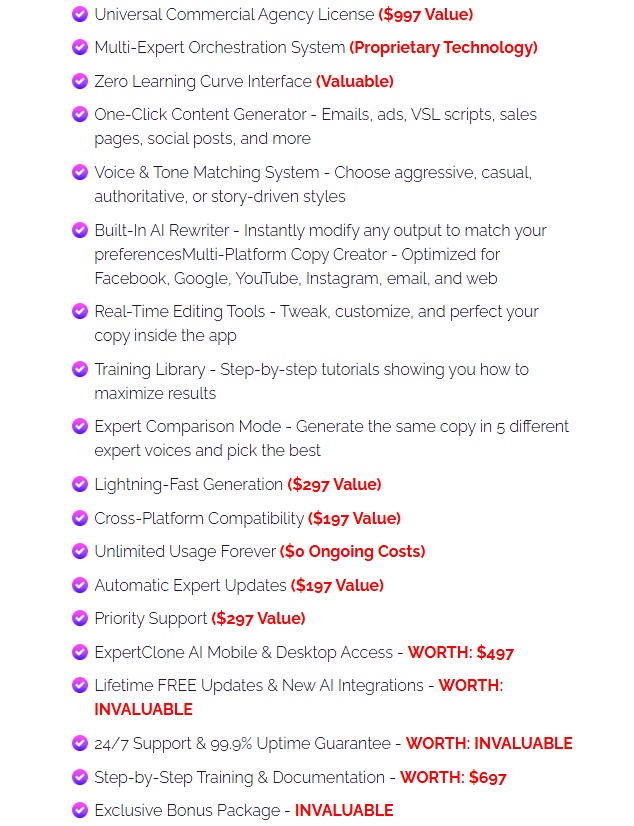 Universal Commercial Agency License ($997 Value)

Multi-Expert Orchestration System (Proprietary Technology)

Zero Learning Curve Interface (Valuable)

One-Click Content Generator - Emails, ads, VSL scripts, sales pages, social posts, and more

Voice & Tone Matching System - Choose aggressive, casual, authoritative, or story-driven styles

Built-In AI Rewriter - Instantly modify any output to match your preferencesMulti-Platform Copy Creator - Optimized for Facebook, Google, YouTube, Instagram, email, and web

Real-Time Editing Tools - Tweak, customize, and perfect your copy inside the app

Training Library - Step-by-step tutorials showing you how to maximize results

Expert Comparison Mode - Generate the same copy in 5 different expert voices and pick the best

Lightning-Fast Generation ($297 Value)

Cross-Platform Compatibility ($197 Value)

Unlimited Usage Forever ($0 Ongoing Costs)

Automatic Expert Updates ($197 Value)

Priority Support ($297 Value)

ExpertClone AI Mobile & Desktop Access - WORTH: $497

Lifetime FREE Updates & New AI Integrations - WORTH: INVALUABLE

24/7 Support & 99.9% Uptime Guarantee - WORTH: INVALUABLE

Step-by-Step Training & Documentation - WORTH: $697

Exclusive Bonus Package - INVALUABLE